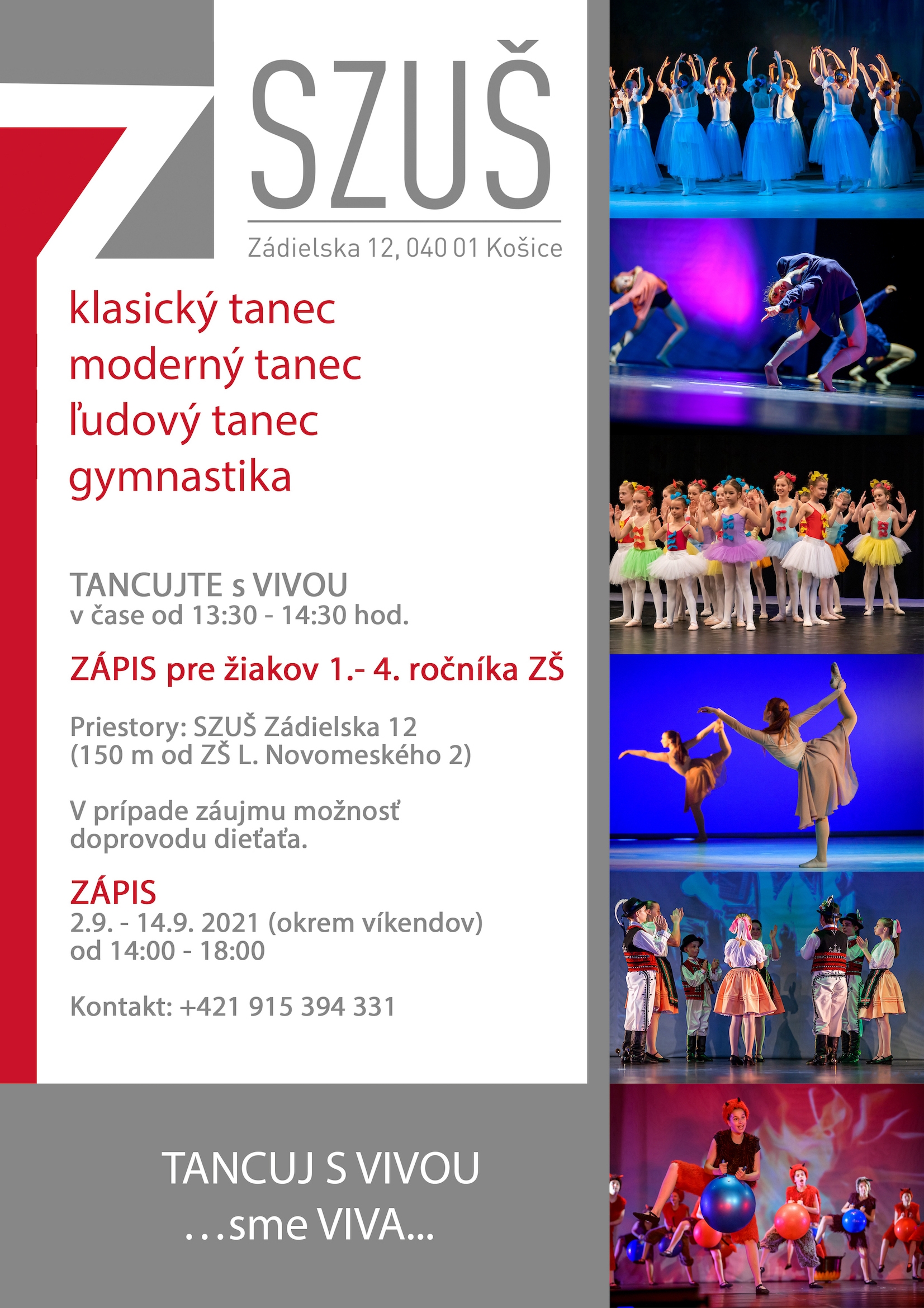 SZUŠ

Zádielska 12, 040 01 Košice

klasický tanec
moderný tanec
ľudový tanec
gymnastika

TANCUJTE s VIVOU
v čase od 13:30 - 14:30 hod.

ZÁPIS pre žiakov 1.- 4. ročníka ZŠ

Priestory: SZUŠ Zádielska 12
(150 m od ZŠ L. Novomeského 2)

V prípade záujmu možnosť doprovodu dieťaťa.

ZÁPIS
2.9. - 14.9. 2021 (okrem víkendov)
od 14:00 - 18:00

Kontakt: +421 915 394 331

TANCUJ S VIVOU
…sme VIVA...